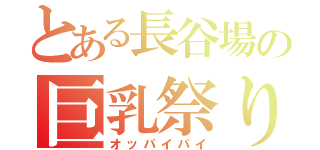 とある長谷場の
巨乳祭り
オッパイパイ